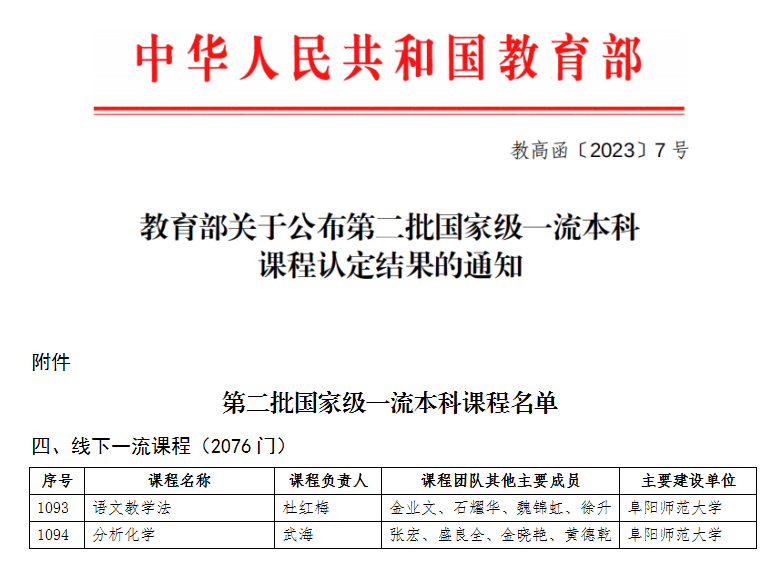 中华人民共和国教育部

教高函〔2023〕7号

教育部关于公布第二批国家级一流本科课程认定结果的通知

附件

第二批国家级一流本科课程名单

四、线下一流课程（2076门）

| 序号 | 课程名称 | 课程负责人 | 课程团队其他主要成员 | 主要建设单位 |
|---|---|---|---|---|
| 1093 | 语文教学法 | 杜红梅 | 金业文、石耀华、魏锦虹、徐升 | 阜阳师范大学 |
| 1094 | 分析化学 | 武海 | 张宏、盛良全、金晓艳、黄德乾 | 阜阳师范大学 |